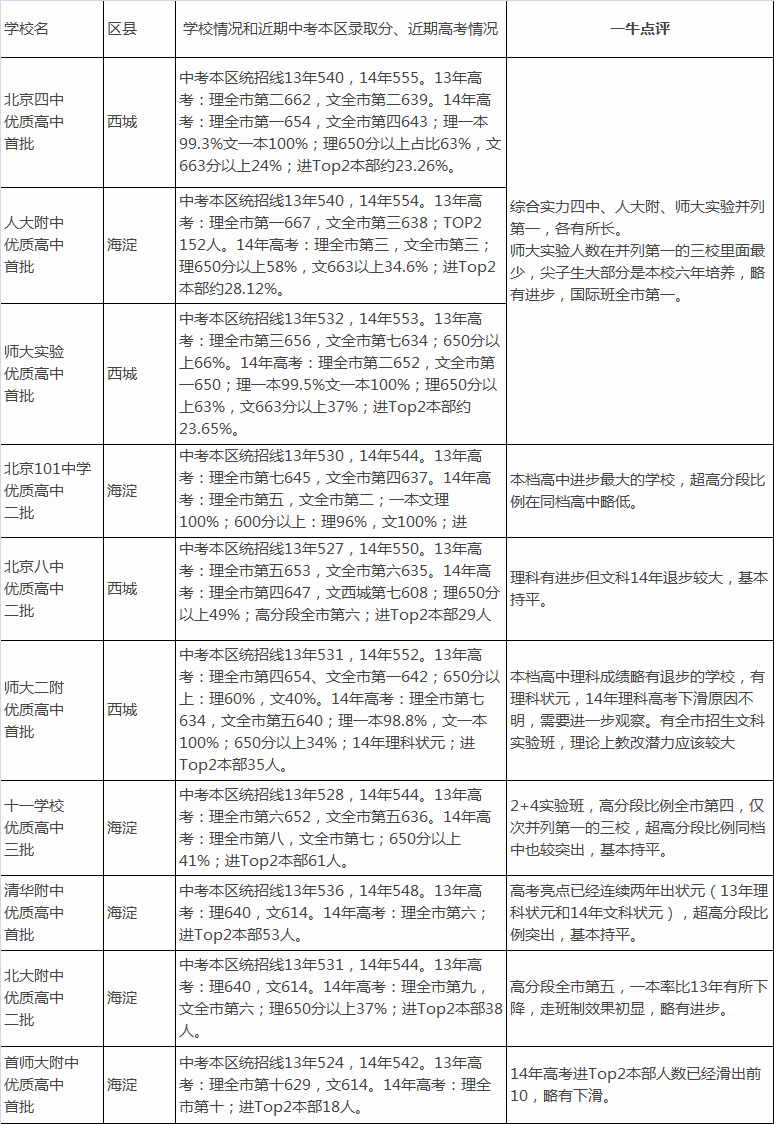 | 学校名 | 区县 | 学校情况和近期中考本区录取分、近期高考情况 | 一牛点评 |
|---|---|---|---|
| 北京四中 优质高中 首批 | 西城 | 中考本区统招线13年540，14年555。13年高考：理全市第二662，文全市第二639。14年高考：理全市第一654，文全市第四643；理一本99.3%文一本100%；理650分以上占比63%，文663分以上24%；进Top2本部约23.26%。 | 综合实力四中、人大附、师大实验并列第一，各有所长。 师大实验人数在并列第一的三校里面最少，尖子生大部分是本校六年培养，略有进步，国际班全市第一。 |
| 人大附中 优质高中 首批 | 海淀 | 中考本区统招线13年540，14年554。13年高考：理全市第一667，文全市第三638；TOP2 152人。14年高考：理全市第三，文全市第三；理650分以上58%，文663以上34.6%；进Top2本部约28.12%。 | |
| 师大实验 优质高中 首批 | 西城 | 中考本区统招线13年532，14年553。13年高考：理全市第三656，文全市第七634；650分以上66%。14年高考：理全市第二652，文全市第一650；理一本99.5%文一本100%；理650分以上63%，文663分以上37%；进Top2本部约23.65%。 | |
| 北京101中学 优质高中 二批 | 海淀 | 中考本区统招线13年530，14年544。13年高考：理全市第七645，文全市第四637。14年高考：理全市第五，文全市第二；一本文理100%；600分以上：理96%，文100%；进 | 本档高中进步最大的学校，超高分段比例在同档高中略低。 |
| 北京八中 优质高中 二批 | 西城 | 中考本区统招线13年527，14年550。13年高考：理全市第五653，文全市第六635。14年高考：理全市第四647，文西城第七608；理650分以上49%；高分段全市第六；进Top2本部29人 | 理科有进步但文科14年退步较大，基本持平。 |
| 师大二附 优质高中 首批 | 西城 | 中考本区统招线13年531，14年552。13年高考：理全市第四654、文全市第一642；650分以上：理60%，文40%。14年高考：理全市第七634，文全市第五640；理一本98.8%，文一本100%；650分以上34%；14年理科状元；进Top2本部35人。 | 本档高中理科成绩略有退步的学校，有理科状元，14年理科高考下滑原因不明，需要进一步观察。有全市招生文科实验班，理论上教改潜力应该较大 |
| 十一学校 优质高中 三批 | 海淀 | 中考本区统招线13年528，14年544。13年高考：理全市第六652，文全市第五636。14年高考：理全市第八，文全市第七；650分以上41%；进Top2本部61人。 | 2+4实验班，高分段比例全市第四，仅次并列第一的三校，超高分段比例同档中也较突出，基本持平。 |
| 清华附中 优质高中 首批 | 海淀 | 中考本区统招线13年536，14年548。13年高考：理640，文614。14年高考：理全市第六；进Top2本部53人。 | 高考亮点已经连续两年出状元（13年理科状元和14年文科状元），超高分段比例突出，基本持平。 |
| 北大附中 优质高中 二批 | 海淀 | 中考本区统招线13年531，14年544。13年高考：理640，文614。14年高考：理全市第九，文全市第六；理650分以上37%；进Top2本部38人。 | 高分段全市第五，一本率比13年有所下降，走班制效果初显，略有进步。 |
| 首师大附中 优质高中 首批 | 海淀 | 中考本区统招线13年524，14年542。13年高考：理全市第十629，文614。14年高考：理全市第十；进Top2本部18人。 | 14年高考进Top2本部人数已经滑出前10，略有下滑。 |